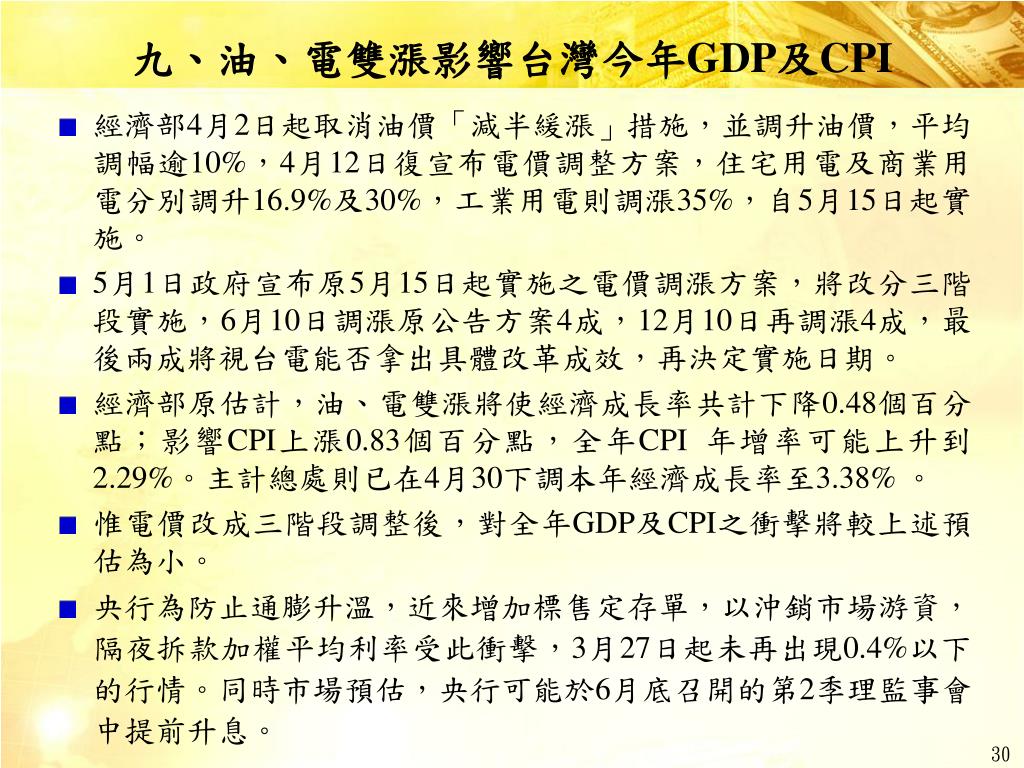 九、油、電雙漲影響台灣今年GDP及CPI

■ 經濟部4月2日起取消油價「減半緩漲」措施，並調升油價，平均調幅逾10%，4月12日復宣布電價調整方案，住宅用電及商業用電分別調升16.9%及30%，工業用電則調漲35%，自5月15日起實施。

■ 5月1日政府宣布原5月15日起實施之電價調漲方案，將改分三階段實施，6月10日調漲原公告方案4成，12月10日再調漲4成，最後兩成將視台電能否拿出具體改革成效，再決定實施日期。

■ 經濟部原估計，油、電雙漲將使經濟成長率共計下降0.48個百分點；影響CPI上漲0.83個百分點，全年CPI 年增率可能上升到2.29%。主計總處則已在4月30下調本年經濟成長率至3.38% 。

■ 惟電價改成三階段調整後，對全年GDP及CPI之衝擊將較上述預估為小。

■ 央行為防止通膨升溫，近來增加標售定存單，以沖銷市場游資，隔夜拆款加權平均利率受此衝擊，3月27日起未再出現0.4%以下的行情。同時市場預估，央行可能於6月底召開的第2季理監事會中提前升息。

30